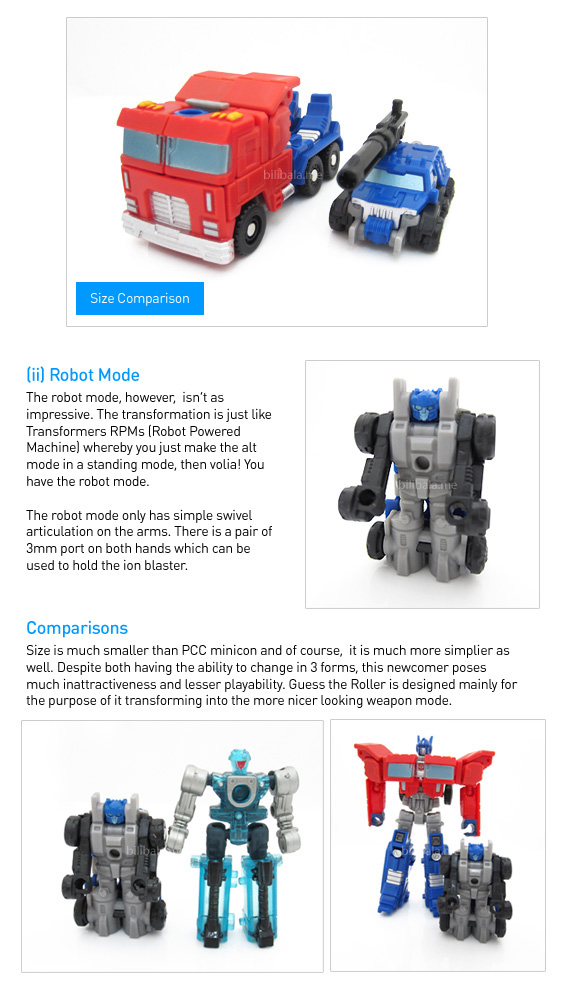 bilibala.me

Size Comparison

(ii) Robot Mode

The robot mode, however, isn't as impressive. The transformation is just like Transformers RPMs (Robot Powered Machine) whereby you just make the alt mode in a standing mode, then volia! You have the robot mode.

The robot mode only has simple swivel articulation on the arms. There is a pair of 3mm port on both hands which can be used to hold the ion blaster.

bilibala.me

Comparisons

Size is much smaller than PCC minicon and of course, it is much more simplier as well. Despite both having the ability to change in 3 forms, this newcomer poses much inattractiveness and lesser playability. Guess the Roller is designed mainly for the purpose of it transforming into the more nicer looking weapon mode.

bilibala.me

bilibala.me